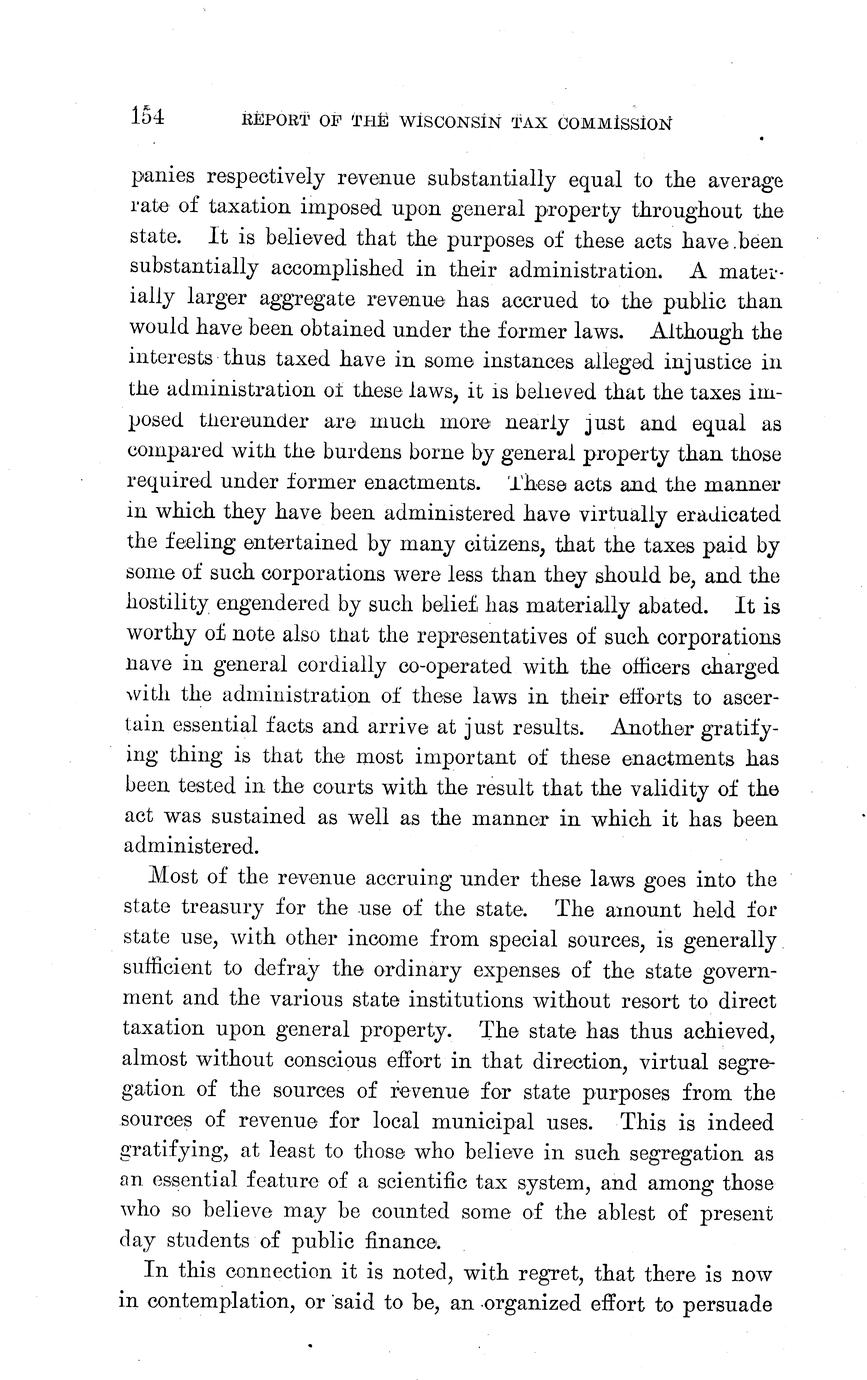 154 REPORT OF THE WISCONSIN TAX COMMISSION

panies respectively revenue substantially equal to the average rate of taxation imposed upon general property throughout the state. It is believed that the purposes of these acts have been substantially accomplished in their administration. A materially larger aggregate revenue has accrued to the public than would have been obtained under the former laws. Although the interests thus taxed have in some instances alleged injustice in the administration of these laws, it is believed that the taxes imposed thereunder are much more nearly just and equal as compared with the burdens borne by general property than those required under former enactments. These acts and the manner in which they have been administered have virtually eradicated the feeling entertained by many citizens, that the taxes paid by some of such corporations were less than they should be, and the hostility engendered by such belief has materially abated. It is worthy of note also that the representatives of such corporations have in general cordially co-operated with the officers charged with the administration of these laws in their efforts to ascertain essential facts and arrive at just results. Another gratifying thing is that the most important of these enactments has been tested in the courts with the result that the validity of the act was sustained as well as the manner in which it has been administered.

Most of the revenue accruing under these laws goes into the state treasury for the use of the state. The amount held for state use, with other income from special sources, is generally sufficient to defray the ordinary expenses of the state government and the various state institutions without resort to direct taxation upon general property. The state has thus achieved, almost without conscious effort in that direction, virtual segregation of the sources of revenue for state purposes from the sources of revenue for local municipal uses. This is indeed gratifying, at least to those who believe in such segregation as an essential feature of a scientific tax system, and among those who so believe may be counted some of the ablest of present day students of public finance.

In this connection it is noted, with regret, that there is now in contemplation, or said to be, an organized effort to persuade